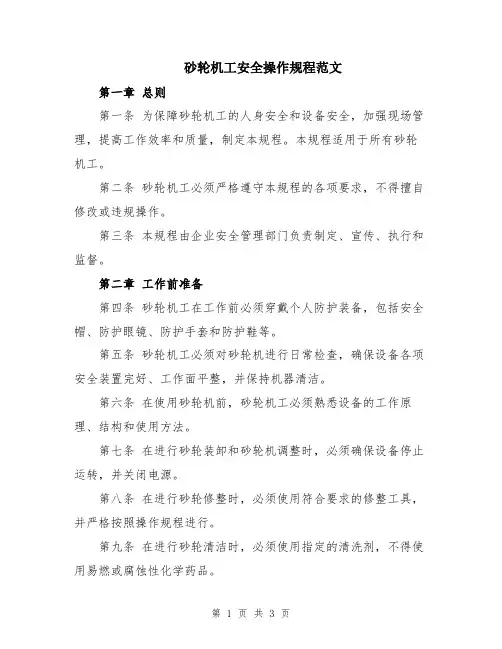 砂轮机工安全操作规程范文

第一章 总则

第一条 为保障砂轮机工的人身安全和设备安全，加强现场管理，提高工作效率和质量，制定本规程。本规程适用于所有砂轮机工。

第二条 砂轮机工必须严格遵守本规程的各项要求，不得擅自修改或违规操作。

第三条 本规程由企业安全管理部门负责制定、宣传、执行和监督。

第二章 工作前准备

第四条 砂轮机工在工作前必须穿戴个人防护装备，包括安全帽、防护眼镜、防护手套和防护鞋等。

第五条 砂轮机工必须对砂轮机进行日常检查，确保设备各项安全装置完好、工作面平整，并保持机器清洁。

第六条 在使用砂轮机前，砂轮机工必须熟悉设备的工作原理、结构和使用方法。

第七条 在进行砂轮装卸和砂轮机调整时，必须确保设备停止运转，并关闭电源。

第八条 在进行砂轮修整时，必须使用符合要求的修整工具，并严格按照操作规程进行。

第九条 在进行砂轮清洁时，必须使用指定的清洗剂，不得使用易燃或腐蚀性化学药品。

第 1 页 共 3 页